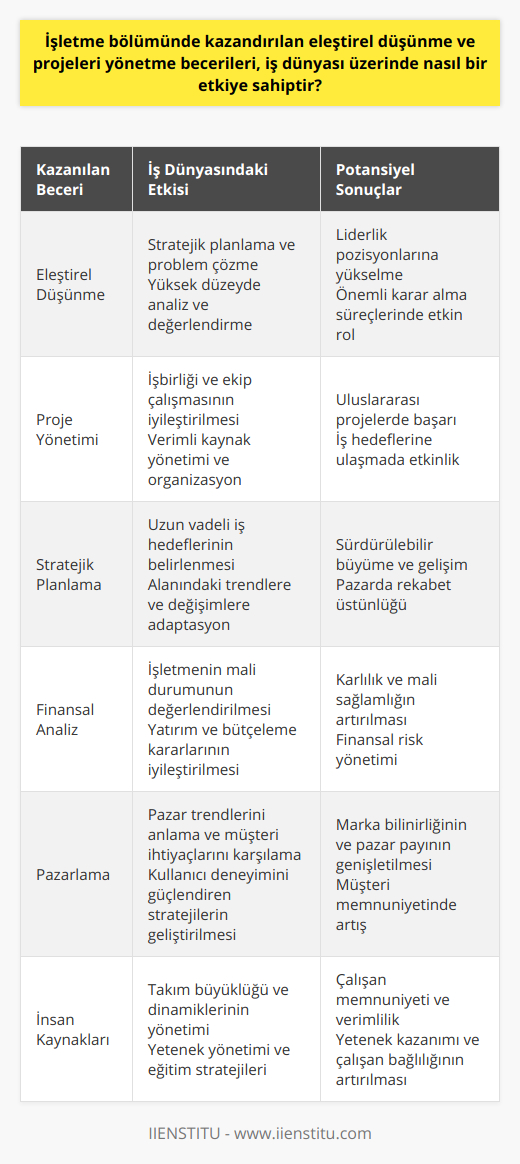 İşletme bölümünde kazandırılan eleştirel düşünme ve projeleri yönetme becerileri, iş dünyası üzerinde nasıl bir etkiye sahiptir?

| Kazanılan Beceri | İş Dünyasındaki Etkisi | Potansiyel Sonuçlar |
|---|---|---|
| Eleştirel Düşünme | Stratejik planlama ve problem çözme Yüksek düzeyde analiz ve değerlendirme | Liderlik pozisyonlarına yükselme Önemli karar alma süreçlerinde etkin rol |
| Proje Yönetimi | İşbirliği ve ekip çalışmasının iyileştirilmesi Verimli kaynak yönetimi ve organizasyon | Uluslararası projelerde başarı İş hedeflerine ulaşmada etkinlik |
| Stratejik Planlama | Uzun vadeli iş hedeflerinin belirlenmesi Alanındaki trendlere ve değişimlere adaptasyon | Sürdürülebilir büyüme ve gelişim Pazarda rekabet üstünlüğü |
| Finansal Analiz | İşletmenin mali durumunun değerlendirilmesi Yatırım ve bütçeleme kararlarının iyileştirilmesi | Karlılık ve mali sağlamlığın artırılması Finansal risk yönetimi |
| Pazarlama | Pazar trendlerini anlama ve müşteri ihtiyaçlarını karşılama Kullanıcı deneyimini güçlendiren stratejilerin geliştirilmesi | Marka bilinirliğinin ve pazar payının genişletilmesi Müşteri memnuniyetinde artış |
| İnsan Kaynakları | Takım büyüklüğü ve dinamiklerinin yönetimi Yetenek yönetimi ve eğitim stratejileri | Çalışan memnuniyeti ve verimlilik Yetenek kazanımı ve çalışan bağlılığının artırılması |

IIENSTITU - www.iienstitu.com